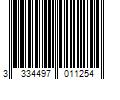 3 334497 011254